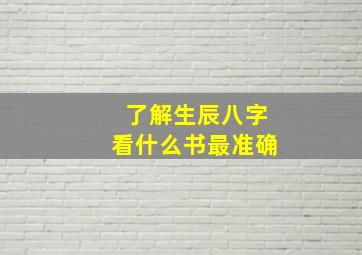 了解生辰八字
看什么书最准确